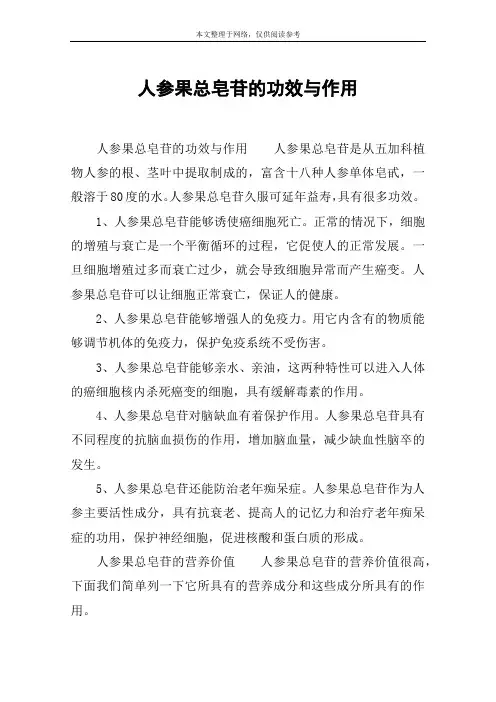 本文整理于网络，仅供阅读参考

人参果总皂苷的功效与作用

人参果总皂苷的功效与作用　　人参果总皂苷是从五加科植物人参的根、茎叶中提取制成的，富含十八种人参单体皂甙，一般溶于80度的水。人参果总皂苷久服可延年益寿，具有很多功效。

1、人参果总皂苷能够诱使癌细胞死亡。正常的情况下，细胞的增殖与衰亡是一个平衡循环的过程，它促使人的正常发展。一旦细胞增殖过多而衰亡过少，就会导致细胞异常而产生癌变。人参果总皂苷可以让细胞正常衰亡，保证人的健康。

2、人参果总皂苷能够增强人的免疫力。用它内含有的物质能够调节机体的免疫力，保护免疫系统不受伤害。

3、人参果总皂苷能够亲水、亲油，这两种特性可以进入人体的癌细胞核内杀死癌变的细胞，具有缓解毒素的作用。

4、人参果总皂苷对脑缺血有着保护作用。人参果总皂苷具有不同程度的抗脑血损伤的作用，增加脑血量，减少缺血性脑卒的发生。

5、人参果总皂苷还能防治老年痴呆症。人参果总皂苷作为人参主要活性成分，具有抗衰老、提高人的记忆力和治疗老年痴呆症的功用，保护神经细胞，促进核酸和蛋白质的形成。

人参果总皂苷的营养价值　　人参果总皂苷的营养价值很高，下面我们简单列一下它所具有的营养成分和这些成分所具有的作用。